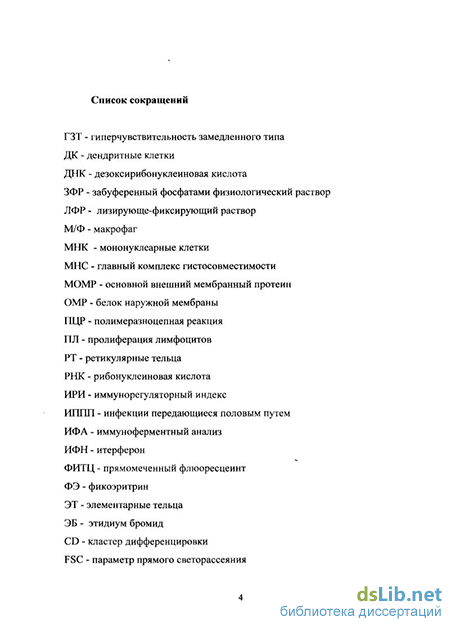 Список сокращений

ГЗТ - гиперчувствительность замедленного типа

ДК - дендритные клетки

ДНК - дезоксирибонуклеиновая кислота

ЗФР - забуференный фосфатами физиологический раствор

ЛФР - лизирующе-фиксирующий раствор

М/Ф - макрофаг

МНК - мононуклеарные клетки

МНС - главный комплекс гистосовместимости

МОМР - основной внешний мембранный протеин

ОМР - белок наружной мембраны

ПЦР - полимеразноцепная реакция

ПЛ - пролиферация лимфоцитов

РТ - ретикулярные тельца

РНК - рибонуклеиновая кислота

ИРИ - иммунорегуляторный индекс

ИППП - инфекции передающиеся половым путем

ИФА - иммуноферментный анализ

ИФН - итерферон

ФИТЦ - прямомеченный флюоресцеинт

ФЭ - фикоэритрин

ЭТ - элементарные тельца

ЭБ - этидиум бромид

CD - кластер дифференцировки

FSC - параметр прямого светорассеяния

4

dsLib.net
библиотека диссертаций